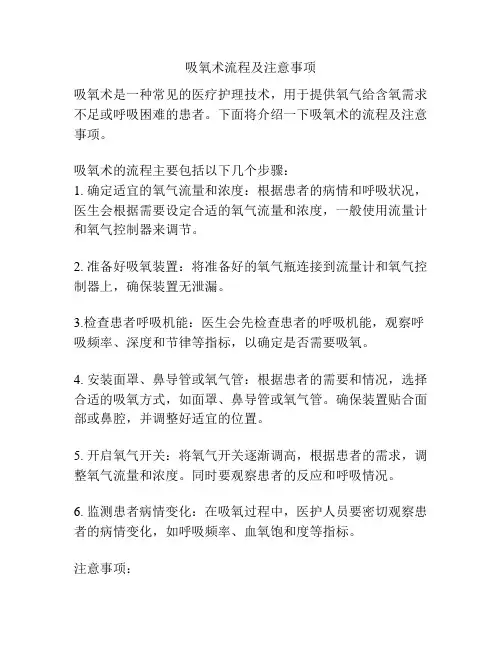 吸氧术流程及注意事项

吸氧术是一种常见的医疗护理技术，用于提供氧气给含氧需求不足或呼吸困难的患者。下面将介绍一下吸氧术的流程及注意事项。

吸氧术的流程主要包括以下几个步骤：
1. 确定适宜的氧气流量和浓度：根据患者的病情和呼吸状况，医生会根据需要设定合适的氧气流量和浓度，一般使用流量计和氧气控制器来调节。

2. 准备好吸氧装置：将准备好的氧气瓶连接到流量计和氧气控制器上，确保装置无泄漏。

3.检查患者呼吸机能：医生会先检查患者的呼吸机能，观察呼吸频率、深度和节律等指标，以确定是否需要吸氧。

4. 安装面罩、鼻导管或氧气管：根据患者的需要和情况，选择合适的吸氧方式，如面罩、鼻导管或氧气管。确保装置贴合面部或鼻腔，并调整好适宜的位置。

5. 开启氧气开关：将氧气开关逐渐调高，根据患者的需求，调整氧气流量和浓度。同时要观察患者的反应和呼吸情况。

6. 监测患者病情变化：在吸氧过程中，医护人员要密切观察患者的病情变化，如呼吸频率、血氧饱和度等指标。

注意事项：